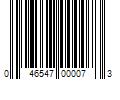 0 46547 00007 3